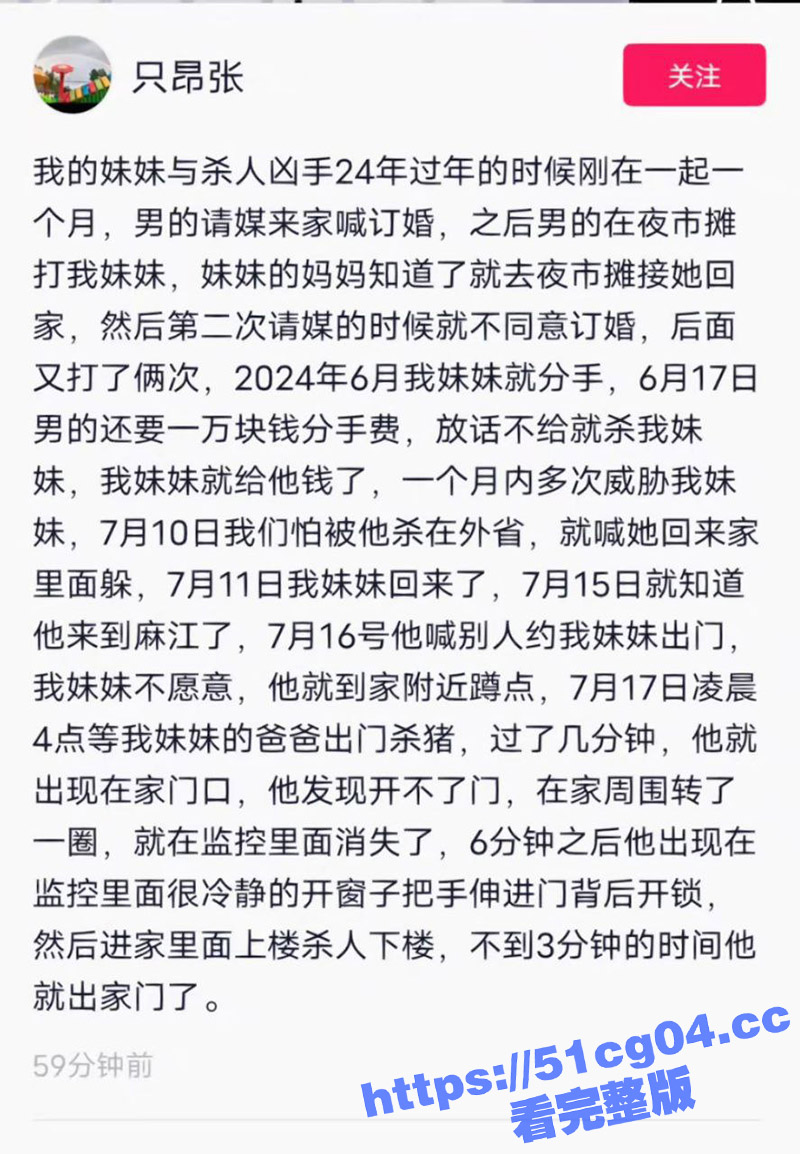 只昂张

关注

我的妹妹与杀人凶手24年过年的时候刚在一起一个月，男的请媒来家喊订婚，之后男的在夜市摊打我妹妹，妹妹的妈妈知道了就去夜市摊接她回家，然后第二次请媒的时候就不同意订婚，后面又打了俩次，2024年6月我妹妹就分手，6月17日男的还要一万块钱分手费，放话不给就杀我妹妹，我妹妹就给他钱了，一个月内多次威胁我妹妹，7月10日我们怕被他杀在外省，就喊她回来家里面躲，7月11日我妹妹回来了，7月15日就知道他来到麻江了，7月16号他喊别人约我妹妹出门，我妹妹不愿意，他就到家附近蹲点，7月17日凌晨4点等我妹妹的爸爸出门杀猪，过了几分钟，他就出现在家门口，他发现开不了门，在家周围转了一圈，就在监控里面消失了，6分钟之后他出现在监控里面很冷静的开窗子把手伸进门背后开锁，然后进家里面上楼杀人下楼，不到3分钟的时间他就出家门了。

59分钟前

https://51cg04.cc
看完整版